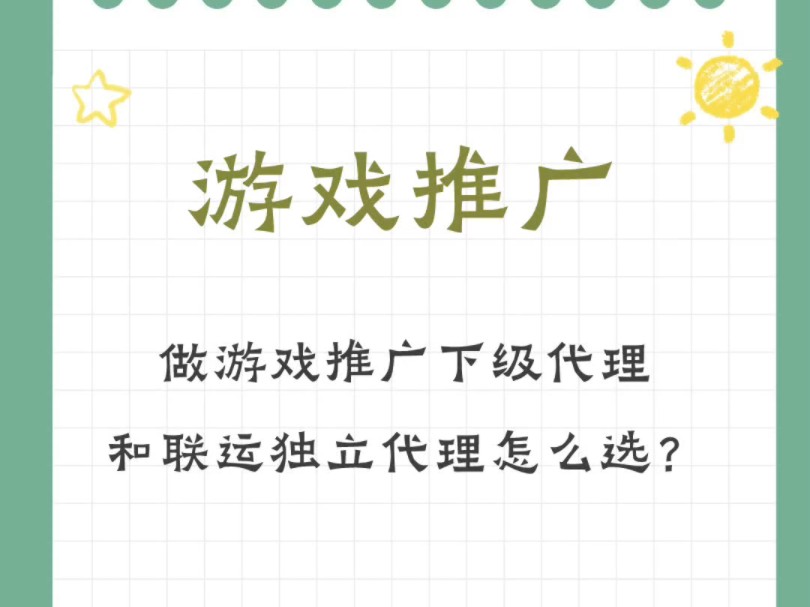 游戏推广

做游戏推广下级代理
和联运独立代理怎么选？